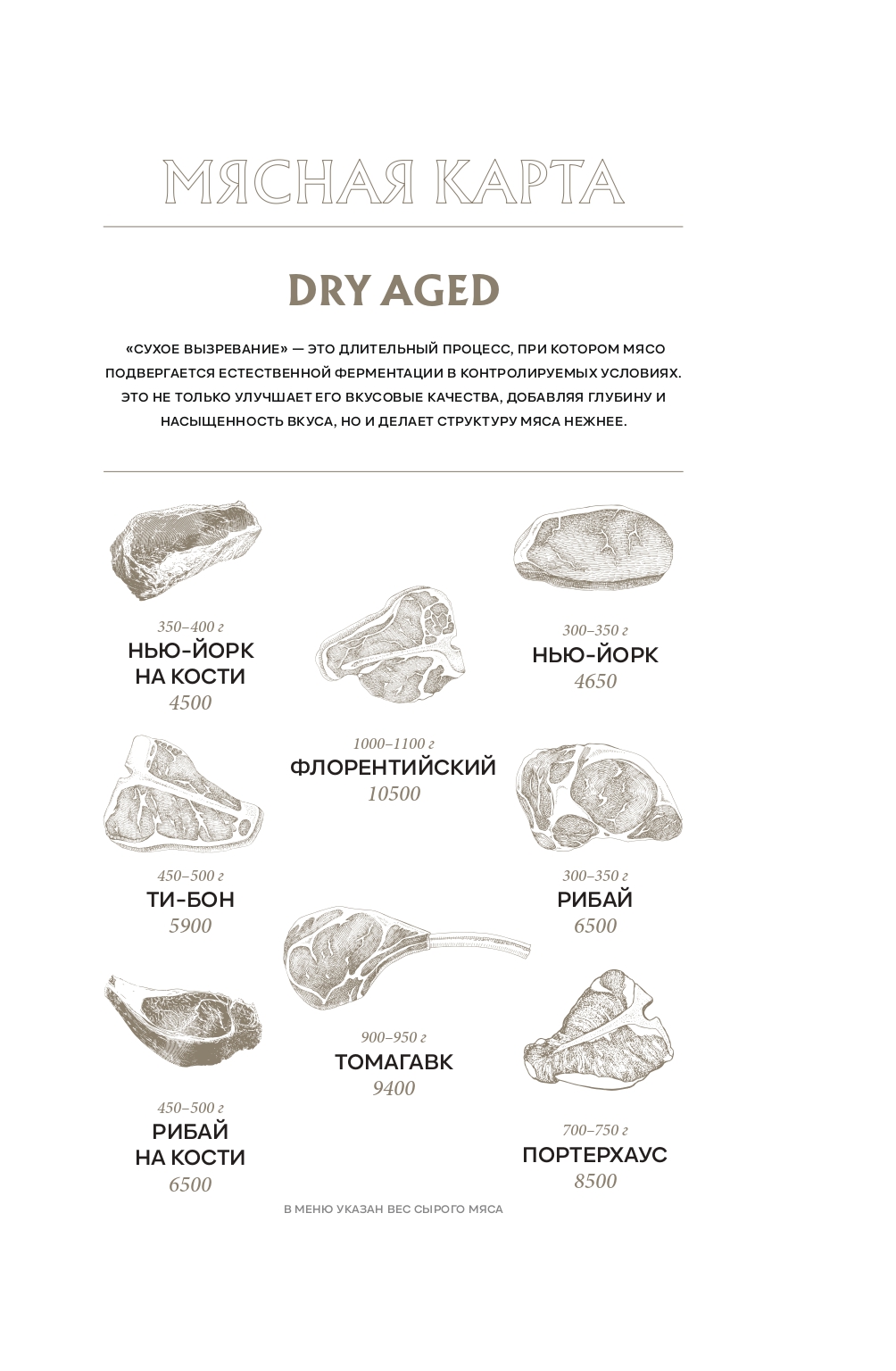 МЯСНАЯ КАРТА

DRY AGED

«СУХОЕ ВЫЗРЕВАНИЕ» — ЭТО ДЛИТЕЛЬНЫЙ ПРОЦЕСС, ПРИ КОТОРОМ МЯСО ПОДВЕРГАЕТСЯ ЕСТЕСТВЕННОЙ ФЕРМЕНТАЦИИ В КОНТРОЛИРУЕМЫХ УСЛОВИЯХ. ЭТО НЕ ТОЛЬКО УЛУЧШАЕТ ЕГО ВКУСОВЫЕ КАЧЕСТВА, ДОБАВЛЯЯ ГЛУБИНУ И НАСЫЩЕННОСТЬ ВКУСА, НО И ДЕЛАЕТ СТРУКТУРУ МЯСА НЕЖНЕЕ.

350–400 г
НЬЮ-ЙОРК
НА КОСТИ
4500

450–500 г
ТИ-БОН
5900

450–500 г
РИБАЙ
НА КОСТИ
6500

1000–1100 г
ФЛОРЕНТИЙСКИЙ
10500

900–950 г
ТОМАГАВК
9400

300–350 г
НЬЮ-ЙОРК
4650

300–350 г
РИБАЙ
6500

700–750 г
ПОРТЕРХАУС
8500

В МЕНЮ УКАЗАН ВЕС СЫРОГО МЯСА